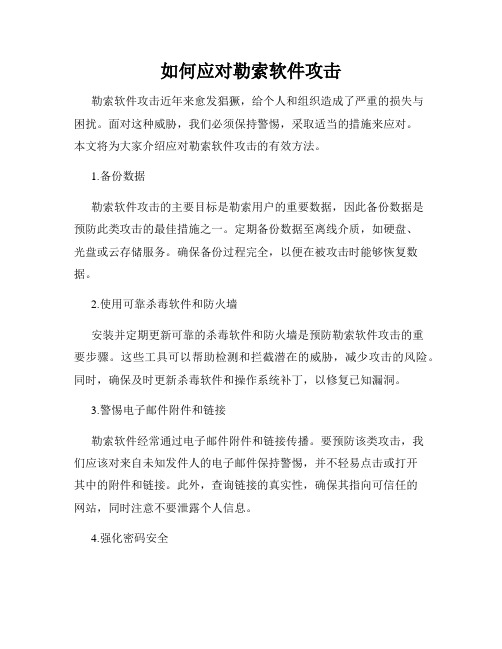 如何应对勒索软件攻击

勒索软件攻击近年来愈发猖獗，给个人和组织造成了严重的损失与困扰。面对这种威胁，我们必须保持警惕，采取适当的措施来应对。本文将为大家介绍应对勒索软件攻击的有效方法。

1.备份数据

勒索软件攻击的主要目标是勒索用户的重要数据，因此备份数据是预防此类攻击的最佳措施之一。定期备份数据至离线介质，如硬盘、光盘或云存储服务。确保备份过程完全，以便在被攻击时能够恢复数据。

2.使用可靠杀毒软件和防火墙

安装并定期更新可靠的杀毒软件和防火墙是预防勒索软件攻击的重要步骤。这些工具可以帮助检测和拦截潜在的威胁，减少攻击的风险。同时，确保及时更新杀毒软件和操作系统补丁，以修复已知漏洞。

3.警惕电子邮件附件和链接

勒索软件经常通过电子邮件附件和链接传播。要预防该类攻击，我们应该对来自未知发件人的电子邮件保持警惕，并不轻易点击或打开其中的附件和链接。此外，查询链接的真实性，确保其指向可信任的网站，同时注意不要泄露个人信息。

4.强化密码安全